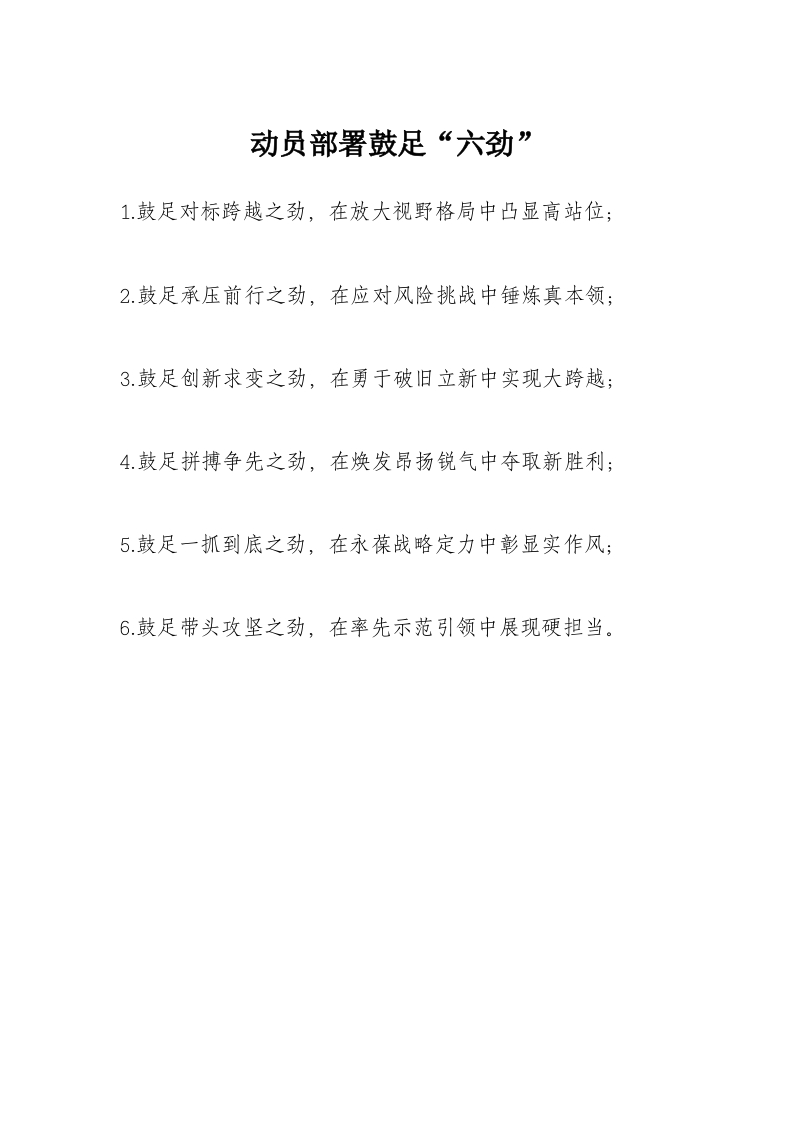 动员部署鼓足“六劲”

1.鼓足对标跨越之劲，在放大视野格局中凸显高站位；

2.鼓足承压前行之劲，在应对风险挑战中锤炼真本领；

3.鼓足创新求变之劲，在勇于破旧立新中实现大跨越；

4.鼓足拼搏争先之劲，在焕发昂扬锐气中夺取新胜利；

5.鼓足一抓到底之劲，在永葆战略定力中彰显实作风；

6.鼓足带头攻坚之劲，在率先示范引领中展现硬担当。